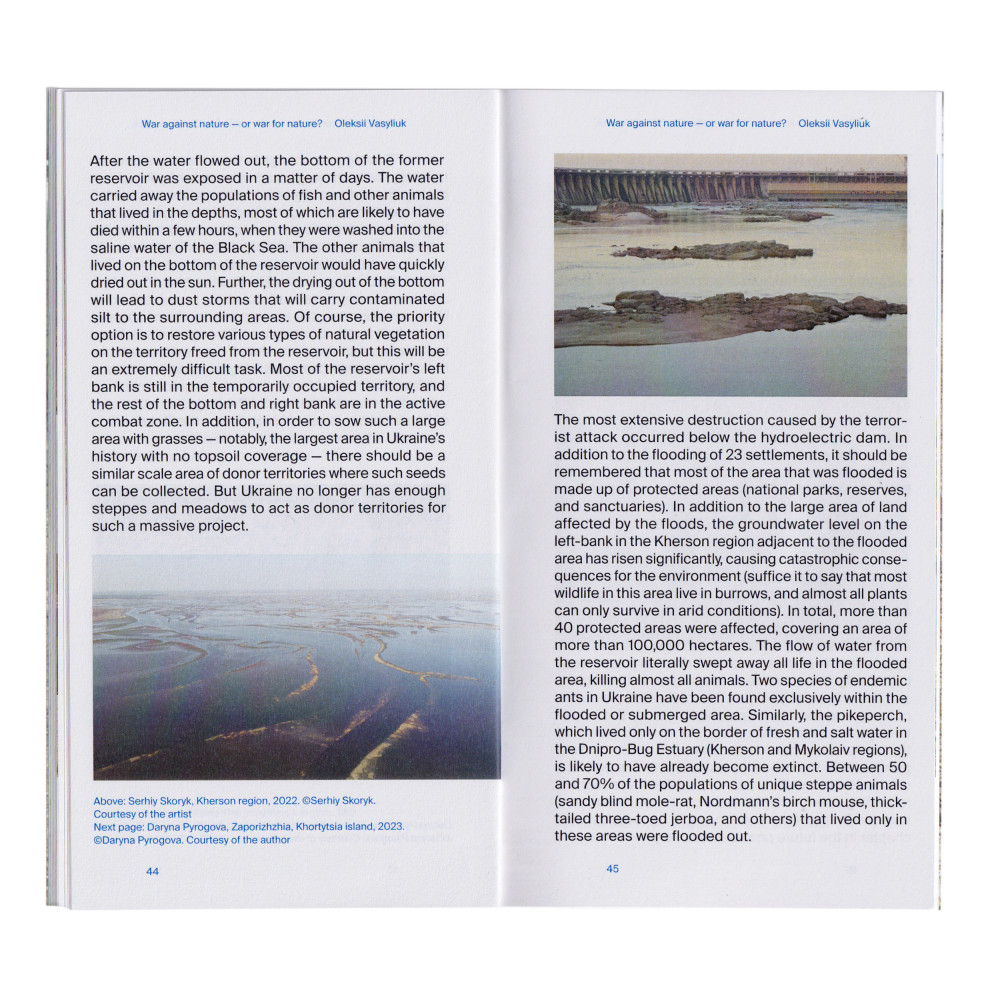 War against nature – or war for nature? Oleksii Vasyliuk

After the water flowed out, the bottom of the former reservoir was exposed in a matter of days. The water carried away the populations of fish and other animals that lived in the depths, most of which are likely to have died within a few hours, when they were washed into the saline water of the Black Sea. The other animals that lived on the bottom of the reservoir would have quickly dried out in the sun. Further, the drying out of the bottom will lead to dust storms that will carry contaminated silt to the surrounding areas. Of course, the priority option is to restore various types of natural vegetation on the territory freed from the reservoir, but this will be an extremely difficult task. Most of the reservoir's left bank is still in the temporarily occupied territory, and the rest of the bottom and right bank are in the active combat zone. In addition, in order to sow such a large area with grasses – notably, the largest area in Ukraine's history with no topsoil coverage – there should be a similar scale area of donor territories where such seeds can be collected. But Ukraine no longer has enough steppes and meadows to act as donor territories for such a massive project.

Above: Serhiy Skoryk, Kherson region, 2022. ©Serhiy Skoryk. Courtesy of the artist
Next page: Daryna Pyrogova, Zaporizhzhia, Khortytsia island, 2023. ©Daryna Pyrogova. Courtesy of the author

44

War against nature – or war for nature? Oleksii Vasyliuk

The most extensive destruction caused by the terrorist attack occurred below the hydroelectric dam. In addition to the flooding of 23 settlements, it should be remembered that most of the area that was flooded is made up of protected areas (national parks, reserves, and sanctuaries). In addition to the large area of land affected by the floods, the groundwater level on the left-bank in the Kherson region adjacent to the flooded area has risen significantly, causing catastrophic consequences for the environment (suffice it to say that most wildlife in this area live in burrows, and almost all plants can only survive in arid conditions). In total, more than 40 protected areas were affected, covering an area of more than 100,000 hectares. The flow of water from the reservoir literally swept away all life in the flooded area, killing almost all animals. Two species of endemic ants in Ukraine have been found exclusively within the flooded or submerged area. Similarly, the pikeperch, which lived only on the border of fresh and salt water in the Dnipro-Bug Estuary (Kherson and Mykolaiv regions), is likely to have already become extinct. Between 50 and 70% of the populations of unique steppe animals (sandy blind mole-rat, Nordmann's birch mouse, thick-tailed three-toed jerboa, and others) that lived only in these areas were flooded out.

45